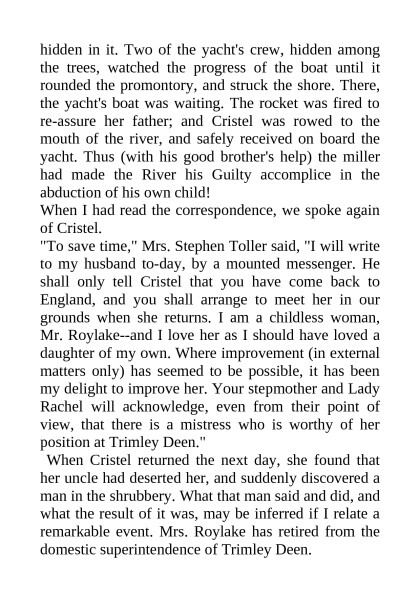 hidden in it. Two of the yacht's crew, hidden among the trees, watched the progress of the boat until it rounded the promontory, and struck the shore. There, the yacht's boat was waiting. The rocket was fired to re-assure her father; and Cristel was rowed to the mouth of the river, and safely received on board the yacht. Thus (with his good brother's help) the miller had made the River his Guilty accomplice in the abduction of his own child!

When I had read the correspondence, we spoke again of Cristel.

"To save time," Mrs. Stephen Toller said, "I will write to my husband to-day, by a mounted messenger. He shall only tell Cristel that you have come back to England, and you shall arrange to meet her in our grounds when she returns. I am a childless woman, Mr. Roylake--and I love her as I should have loved a daughter of my own. Where improvement (in external matters only) has seemed to be possible, it has been my delight to improve her. Your stepmother and Lady Rachel will acknowledge, even from their point of view, that there is a mistress who is worthy of her position at Trimley Deen."

When Cristel returned the next day, she found that her uncle had deserted her, and suddenly discovered a man in the shrubbery. What that man said and did, and what the result of it was, may be inferred if I relate a remarkable event. Mrs. Roylake has retired from the domestic superintendence of Trimley Deen.